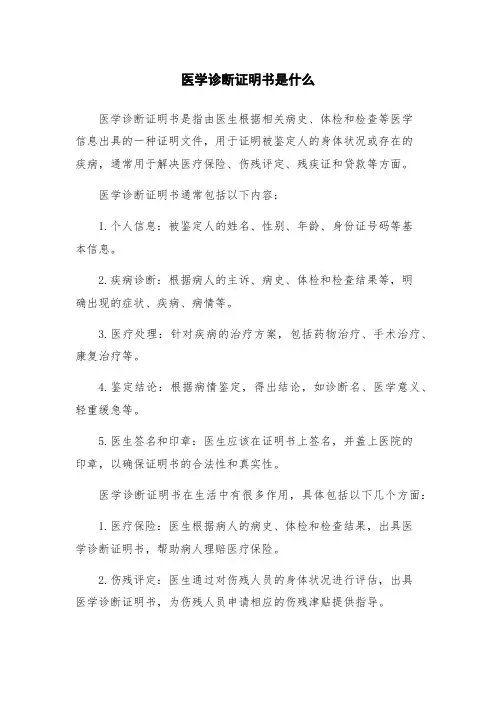 医学诊断证明书是什么

医学诊断证明书是指由医生根据相关病史、体检和检查等医学信息出具的一种证明文件，用于证明被鉴定人的身体状况或存在的疾病，通常用于解决医疗保险、伤残评定、残疾证和贷款等方面。

医学诊断证明书通常包括以下内容：

1. 个人信息：被鉴定人的姓名、性别、年龄、身份证号码等基本信息。

2. 疾病诊断：根据病人的主诉、病史、体检和检查结果等，明确出现的症状、疾病、病情等。

3. 医疗处理：针对疾病的治疗方案，包括药物治疗、手术治疗、康复治疗等。

4. 鉴定结论：根据病情鉴定，得出结论，如诊断名、医学意义、轻重缓急等。

5. 医生签名和印章：医生应该在证明书上签名，并盖上医院的印章，以确保证明书的合法性和真实性。

医学诊断证明书在生活中有很多作用，具体包括以下几个方面：

1. 医疗保险：医生根据病人的病史、体检和检查结果，出具医学诊断证明书，帮助病人理赔医疗保险。

2. 伤残评定：医生通过对伤残人员的身体状况进行评估，出具医学诊断证明书，为伤残人员申请相应的伤残津贴提供指导。